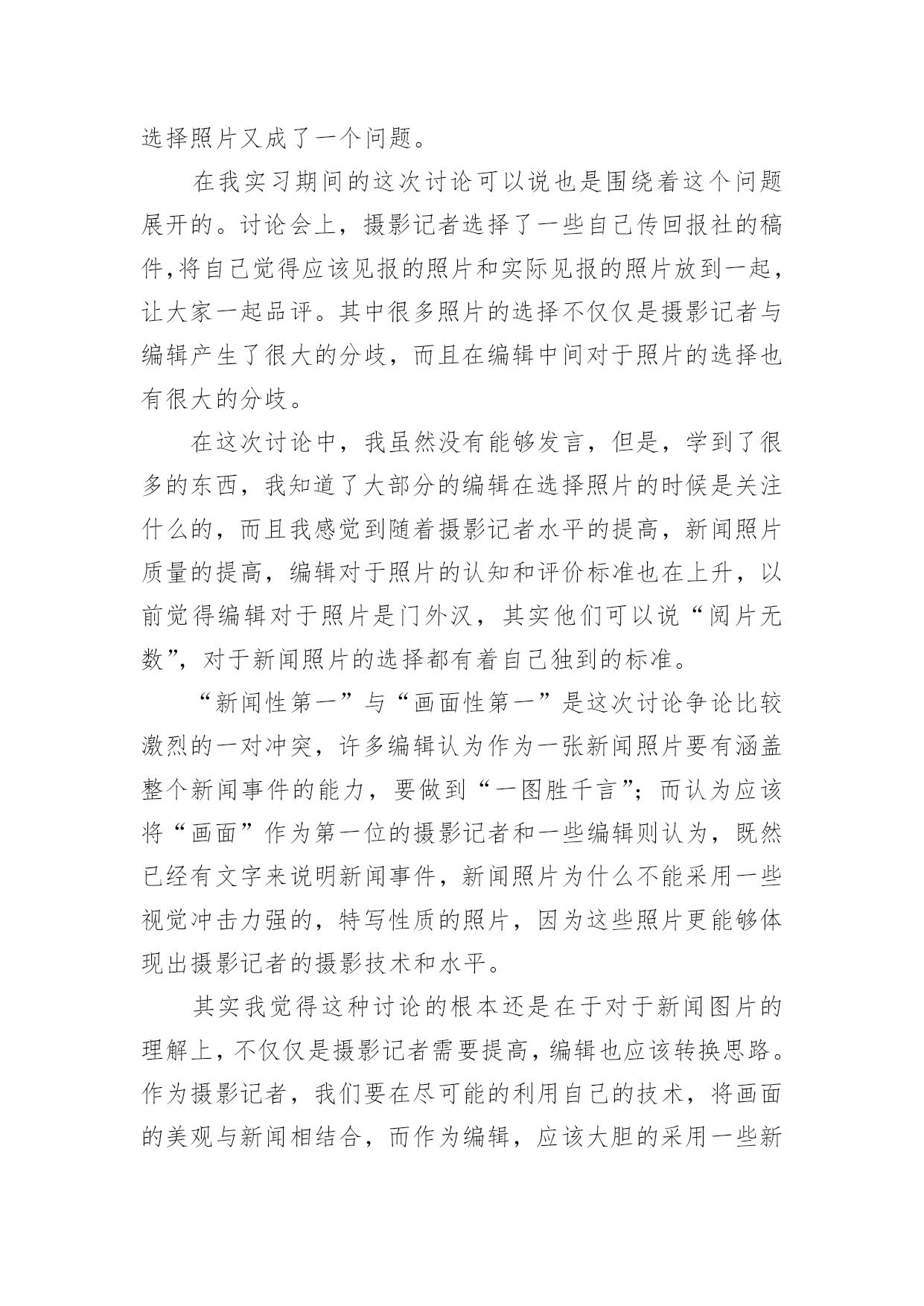 选择照片又成了一个问题。

在我实习期间的这次讨论可以说也是围绕着这个问题展开的。讨论会上，摄影记者选择了一些自己传回报社的稿件,将自己觉得应该见报的照片和实际见报的照片放到一起，让大家一起品评。其中很多照片的选择不仅仅是摄影记者与编辑产生了很大的分歧，而且在编辑中间对于照片的选择也有很大的分歧。

在这次讨论中，我虽然没有能够发言，但是，学到了很多的东西，我知道了大部分的编辑在选择照片的时候是关注什么的，而且我感觉到随着摄影记者水平的提高，新闻照片质量的提高，编辑对于照片的认知和评价标准也在上升，以前觉得编辑对于照片是门外汉，其实他们可以说“阅片无数”，对于新闻照片的选择都有着自己独到的标准。

“新闻性第一”与“画面性第一”是这次讨论争论比较激烈的一对冲突，许多编辑认为作为一张新闻照片要有涵盖整个新闻事件的能力，要做到“一图胜千言”；而认为应该将“画面”作为第一位的摄影记者和一些编辑则认为，既然已经有文字来说明新闻事件，新闻照片为什么不能采用一些视觉冲击力强的，特写性质的照片，因为这些照片更能够体现出摄影记者的摄影技术和水平。

其实我觉得这种讨论的根本还是在于对于新闻图片的理解上，不仅仅是摄影记者需要提高，编辑也应该转换思路。作为摄影记者，我们要在尽可能的利用自己的技术，将画面的美观与新闻相结合，而作为编辑，应该大胆的采用一些新